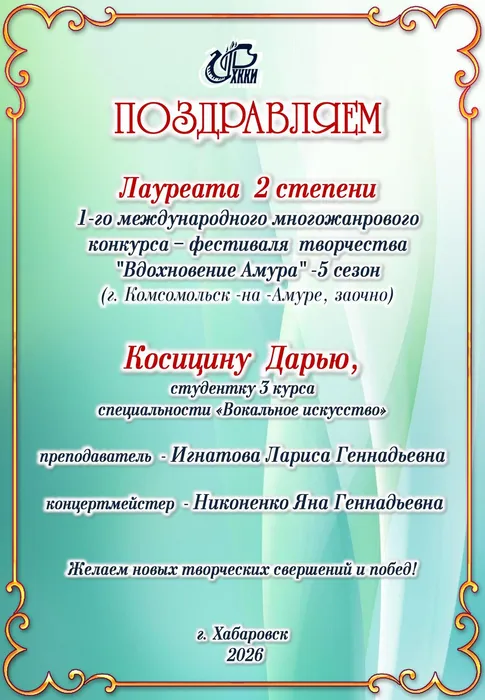 ХККИ

ПОЗДРАВЛЯЕМ

Лауреата 2 степени
1-го международного многожанрового конкурса – фестиваля творчества "Вдохновение Амура" -5 сезон
(г. Комсомольск -на -Амуре, заочно)

Косицину Дарью,
студентку 3 курса
специальности «Вокальное искусство»

преподаватель - Игнатова Лариса Геннадьевна

концертмейстер - Никоненко Яна Геннадьевна

Желаем новых творческих свершений и побед!

г. Хабаровск
2026